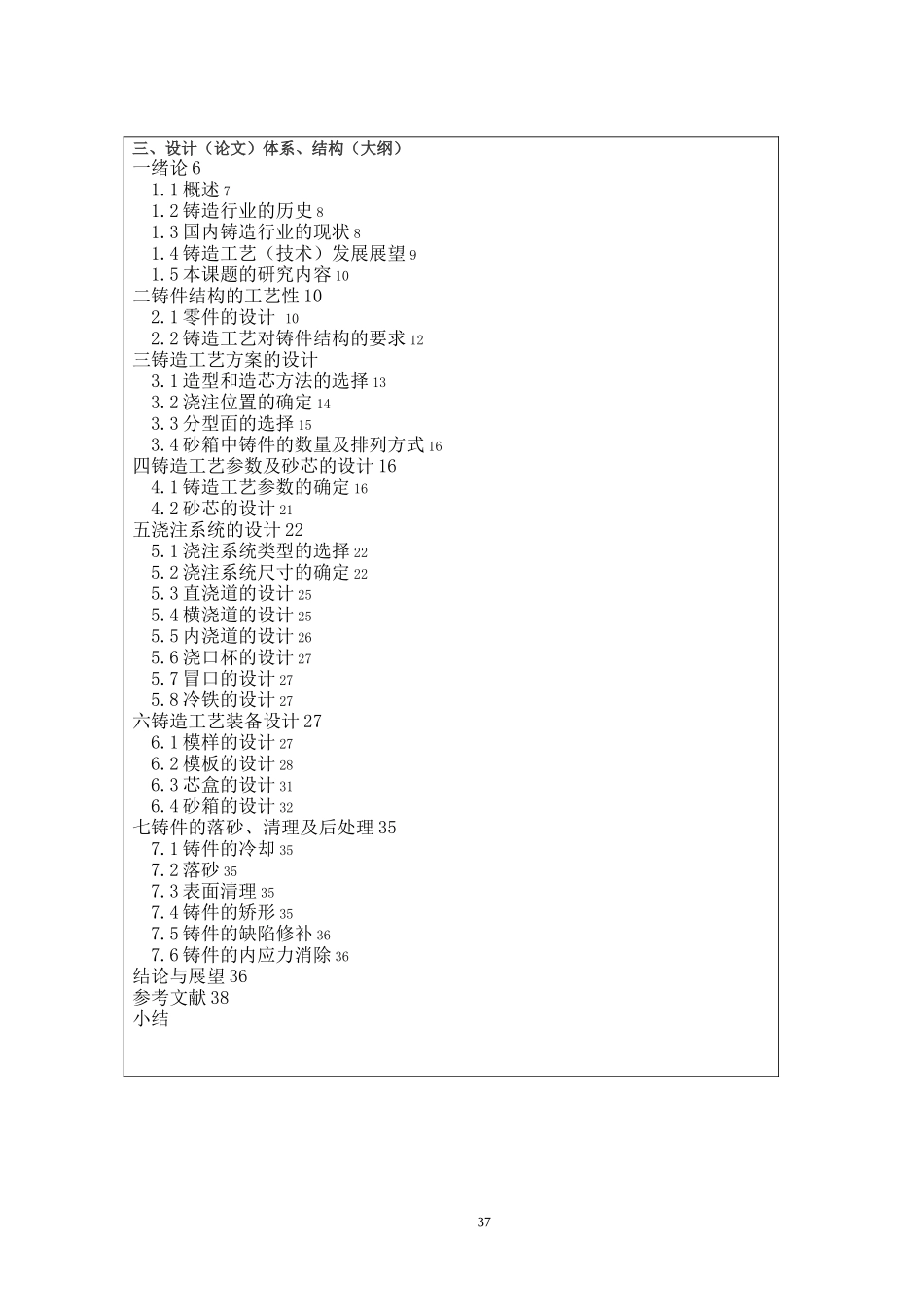 三、设计（论文）体系、结构（大纲）
一绪论 6
1.1 概述 7
1.2 铸造行业的历史 8
1.3 国内铸造行业的现状 8
1.4 铸造工艺（技术）发展展望 9
1.5 本课题的研究内容 10
二铸件结构的工艺性 10
2.1 零件的设计 10
2.2 铸造工艺对铸件结构的要求 12
三铸造工艺方案的设计
3.1 造型和造芯方法的选择 13
3.2 浇注位置的确定 14
3.3 分型面的选择 15
3.4 砂箱中铸件的数量及排列方式 16
四铸造工艺参数及砂芯的设计 16
4.1 铸造工艺参数的确定 16
4.2 砂芯的设计 21
五浇注系统的设计 22
5.1 浇注系统类型的选择 22
5.2 浇注系统尺寸的确定 22
5.3 直浇道的设计 25
5.4 横浇道的设计 25
5.5 内浇道的设计 26
5.6 浇口杯的设计 27
5.7 冒口的设计 27
5.8 冷铁的设计 27
六铸造工艺装备设计 27
6.1 模样的设计 27
6.2 模板的设计 28
6.3 芯盒的设计 31
6.4 砂箱的设计 32
七铸件的落砂、清理及后处理 35
7.1 铸件的冷却 35
7.2 落砂 35
7.3 表面清理 35
7.4 铸件的矫形 35
7.5 铸件的缺陷修补 36
7.6 铸件的内应力消除 36
结论与展望 36
参考文献 38
小结

37